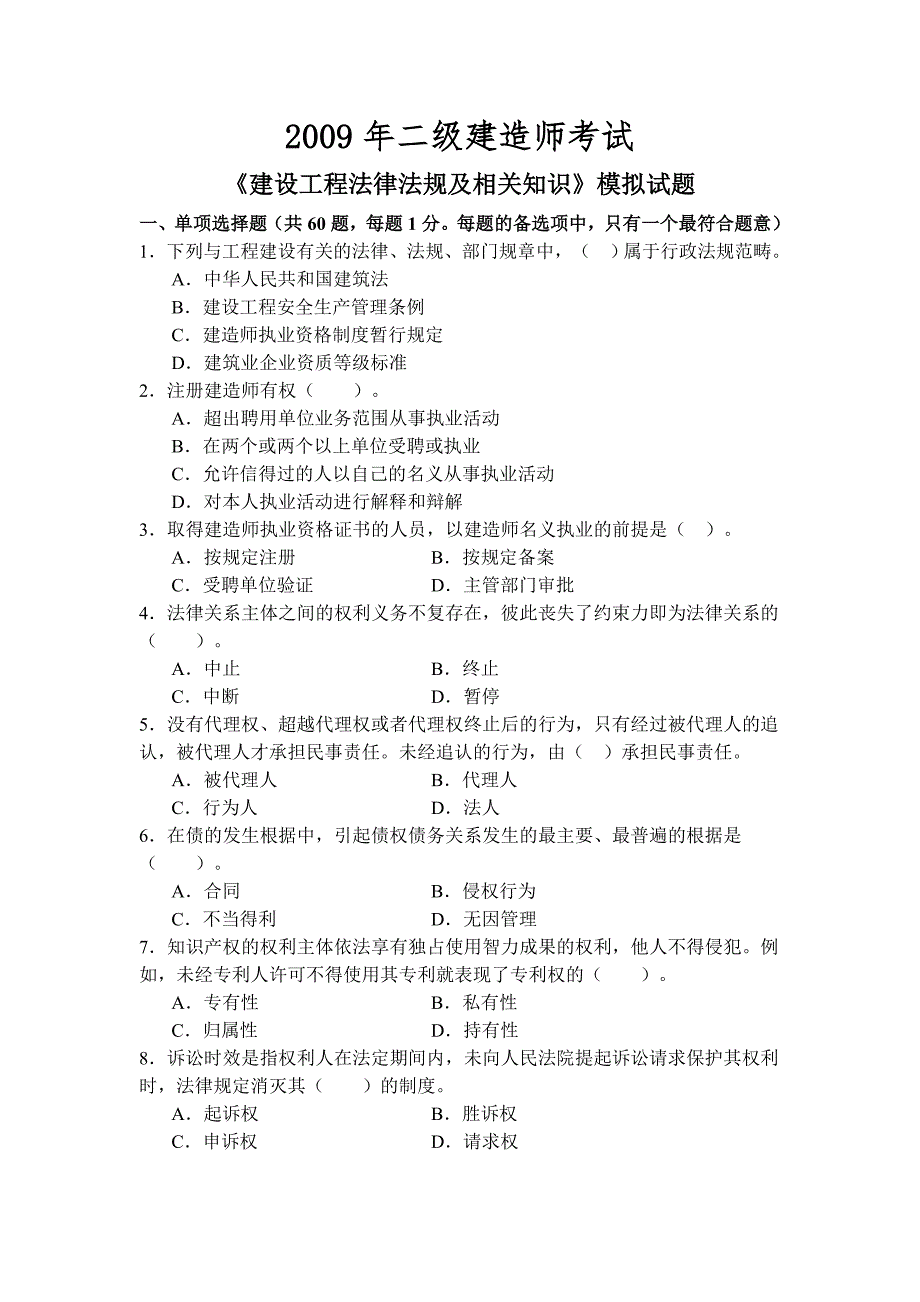 2009 年二级建造师考试

《建设工程法律法规及相关知识》模拟试题

一、单项选择题（共 60 题，每题 1 分。每题的备选项中，只有一个最符合题意）

1．下列与工程建设有关的法律、法规、部门规章中，（　）属于行政法规范畴。

A．中华人民共和国建筑法

B．建设工程安全生产管理条例

C．建造师执业资格制度暂行规定

D．建筑业企业资质等级标准

2．注册建造师有权（　　）。

A．超出聘用单位业务范围从事执业活动

B．在两个或两个以上单位受聘或执业

C．允许信得过的人以自己的名义从事执业活动

D．对本人执业活动进行解释和辩解

3．取得建造师执业资格证书的人员，以建造师名义执业的前提是（　）。

A．按规定注册　　B．按规定备案

C．受聘单位验证　　D．主管部门审批

4．法律关系主体之间的权利义务不复存在，彼此丧失了约束力即为法律关系的（　　）。

A．中止　　B．终止

C．中断　　D．暂停

5．没有代理权、超越代理权或者代理权终止后的行为，只有经过被代理人的追认，被代理人才承担民事责任。未经追认的行为，由（　）承担民事责任。

A．被代理人　　B．代理人

C．行为人　　D．法人

6．在债的发生根据中，引起债权债务关系发生的最主要、最普遍的根据是（　　）。

A．合同　　B．侵权行为

C．不当得利　　D．无因管理

7．知识产权的权利主体依法享有独占使用智力成果的权利，他人不得侵犯。例如，未经专利人许可不得使用其专利就表现了专利权的（　　）。

A．专有性　　B．私有性

C．归属性　　D．持有性

8．诉讼时效是指权利人在法定期间内，未向人民法院提起诉讼请求保护其权利时，法律规定消灭其（　　）的制度。

A．起诉权　　B．胜诉权

C．申诉权　　D．请求权